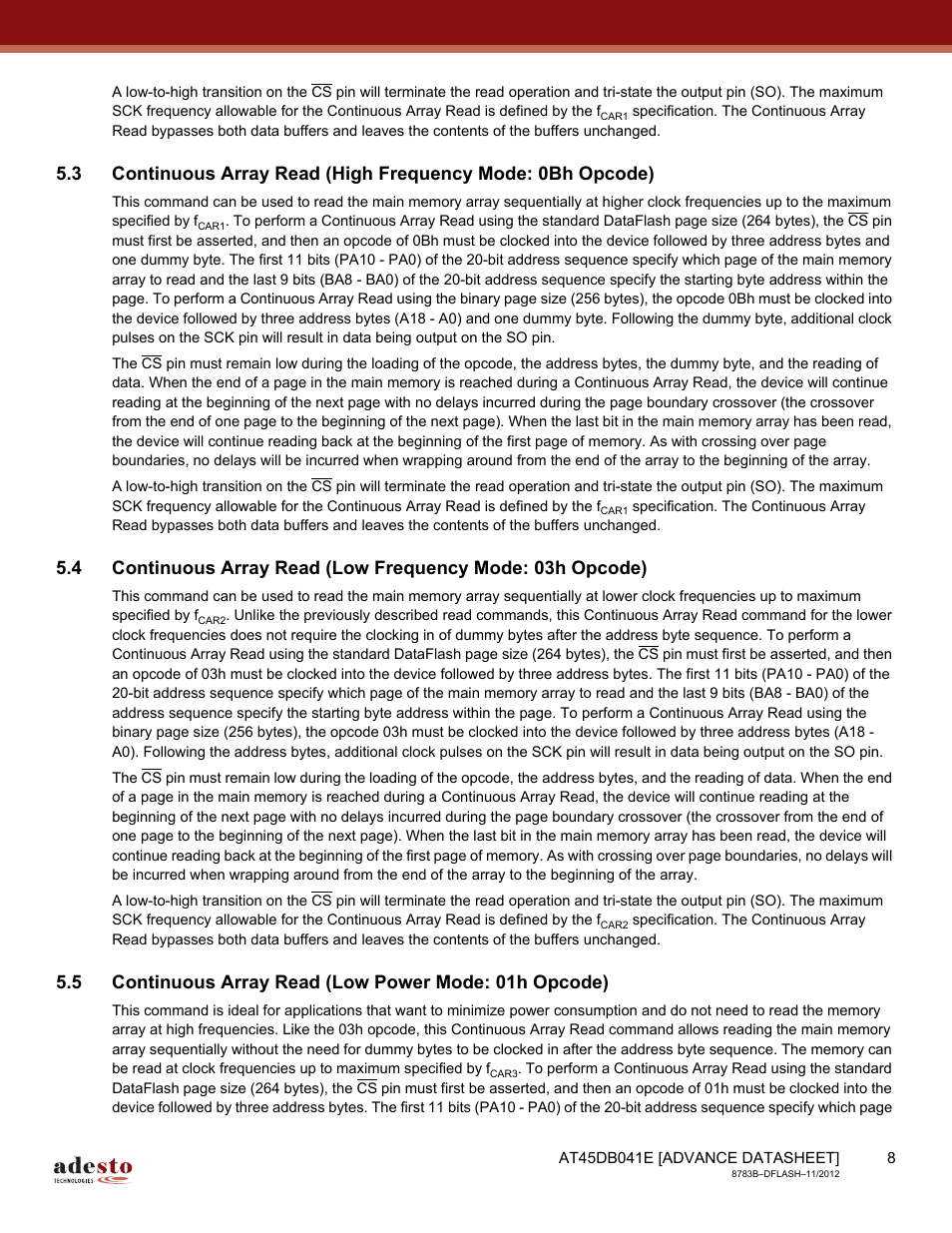 A low-to-high transition on the $\overline{CS}$ pin will terminate the read operation and tri-state the output pin (SO). The maximum SCK frequency allowable for the Continuous Array Read is defined by the $f_{CAR1}$ specification. The Continuous Array Read bypasses both data buffers and leaves the contents of the buffers unchanged.

5.3 Continuous Array Read (High Frequency Mode: 0Bh Opcode)

This command can be used to read the main memory array sequentially at higher clock frequencies up to the maximum specified by $f_{CAR1}$. To perform a Continuous Array Read using the standard DataFlash page size (264 bytes), the $\overline{CS}$ pin must first be asserted, and then an opcode of 0Bh must be clocked into the device followed by three address bytes and one dummy byte. The first 11 bits (PA10 - PA0) of the 20-bit address sequence specify which page of the main memory array to read and the last 9 bits (BA8 - BA0) of the 20-bit address sequence specify the starting byte address within the page. To perform a Continuous Array Read using the binary page size (256 bytes), the opcode 0Bh must be clocked into the device followed by three address bytes (A18 - A0) and one dummy byte. Following the dummy byte, additional clock pulses on the SCK pin will result in data being output on the SO pin.

The $\overline{CS}$ pin must remain low during the loading of the opcode, the address bytes, the dummy byte, and the reading of data. When the end of a page in the main memory is reached during a Continuous Array Read, the device will continue reading at the beginning of the next page with no delays incurred during the page boundary crossover (the crossover from the end of one page to the beginning of the next page). When the last bit in the main memory array has been read, the device will continue reading back at the beginning of the first page of memory. As with crossing over page boundaries, no delays will be incurred when wrapping around from the end of the array to the beginning of the array.

A low-to-high transition on the $\overline{CS}$ pin will terminate the read operation and tri-state the output pin (SO). The maximum SCK frequency allowable for the Continuous Array Read is defined by the $f_{CAR1}$ specification. The Continuous Array Read bypasses both data buffers and leaves the contents of the buffers unchanged.

5.4 Continuous Array Read (Low Frequency Mode: 03h Opcode)

This command can be used to read the main memory array sequentially at lower clock frequencies up to maximum specified by $f_{CAR2}$. Unlike the previously described read commands, this Continuous Array Read command for the lower clock frequencies does not require the clocking in of dummy bytes after the address byte sequence. To perform a Continuous Array Read using the standard DataFlash page size (264 bytes), the $\overline{CS}$ pin must first be asserted, and then an opcode of 03h must be clocked into the device followed by three address bytes. The first 11 bits (PA10 - PA0) of the 20-bit address sequence specify which page of the main memory array to read and the last 9 bits (BA8 - BA0) of the address sequence specify the starting byte address within the page. To perform a Continuous Array Read using the binary page size (256 bytes), the opcode 03h must be clocked into the device followed by three address bytes (A18 - A0). Following the address bytes, additional clock pulses on the SCK pin will result in data being output on the SO pin.

The $\overline{CS}$ pin must remain low during the loading of the opcode, the address bytes, and the reading of data. When the end of a page in the main memory is reached during a Continuous Array Read, the device will continue reading at the beginning of the next page with no delays incurred during the page boundary crossover (the crossover from the end of one page to the beginning of the next page). When the last bit in the main memory array has been read, the device will continue reading back at the beginning of the first page of memory. As with crossing over page boundaries, no delays will be incurred when wrapping around from the end of the array to the beginning of the array.

A low-to-high transition on the $\overline{CS}$ pin will terminate the read operation and tri-state the output pin (SO). The maximum SCK frequency allowable for the Continuous Array Read is defined by the $f_{CAR2}$ specification. The Continuous Array Read bypasses both data buffers and leaves the contents of the buffers unchanged.

5.5 Continuous Array Read (Low Power Mode: 01h Opcode)

This command is ideal for applications that want to minimize power consumption and do not need to read the memory array at high frequencies. Like the 03h opcode, this Continuous Array Read command allows reading the main memory array sequentially without the need for dummy bytes to be clocked in after the address byte sequence. The memory can be read at clock frequencies up to maximum specified by $f_{CAR3}$. To perform a Continuous Array Read using the standard DataFlash page size (264 bytes), the $\overline{CS}$ pin must first be asserted, and then an opcode of 01h must be clocked into the device followed by three address bytes. The first 11 bits (PA10 - PA0) of the 20-bit address sequence specify which page

adesto TECHNOLOGIES

AT45DB041E [ADVANCE DATASHEET] 8
8783B–DFLASH–11/2012